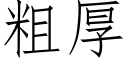 粗厚